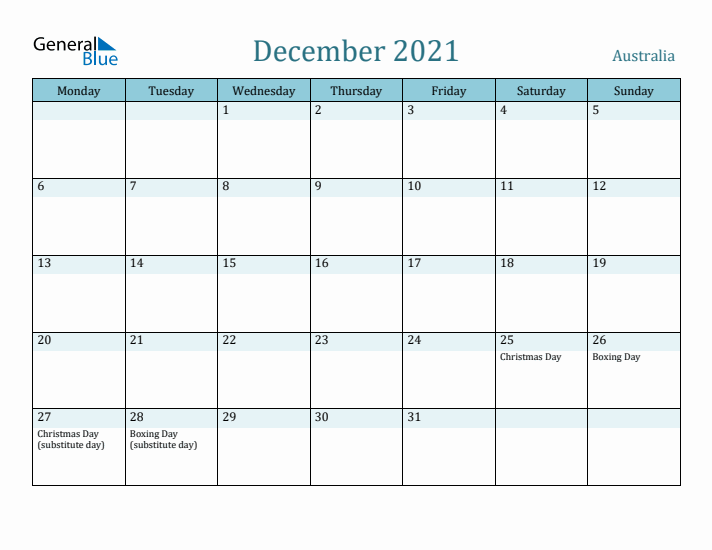 General Blue

December 2021

Australia

| Monday | Tuesday | Wednesday | Thursday | Friday | Saturday | Sunday |
|---|---|---|---|---|---|---|
| | | 1 | 2 | 3 | 4 | 5 |
| 6 | 7 | 8 | 9 | 10 | 11 | 12 |
| 13 | 14 | 15 | 16 | 17 | 18 | 19 |
| 20 | 21 | 22 | 23 | 24 | 25 Christmas Day | 26 Boxing Day |
| 27 Christmas Day (substitute day) | 28 Boxing Day (substitute day) | 29 | 30 | 31 | | |